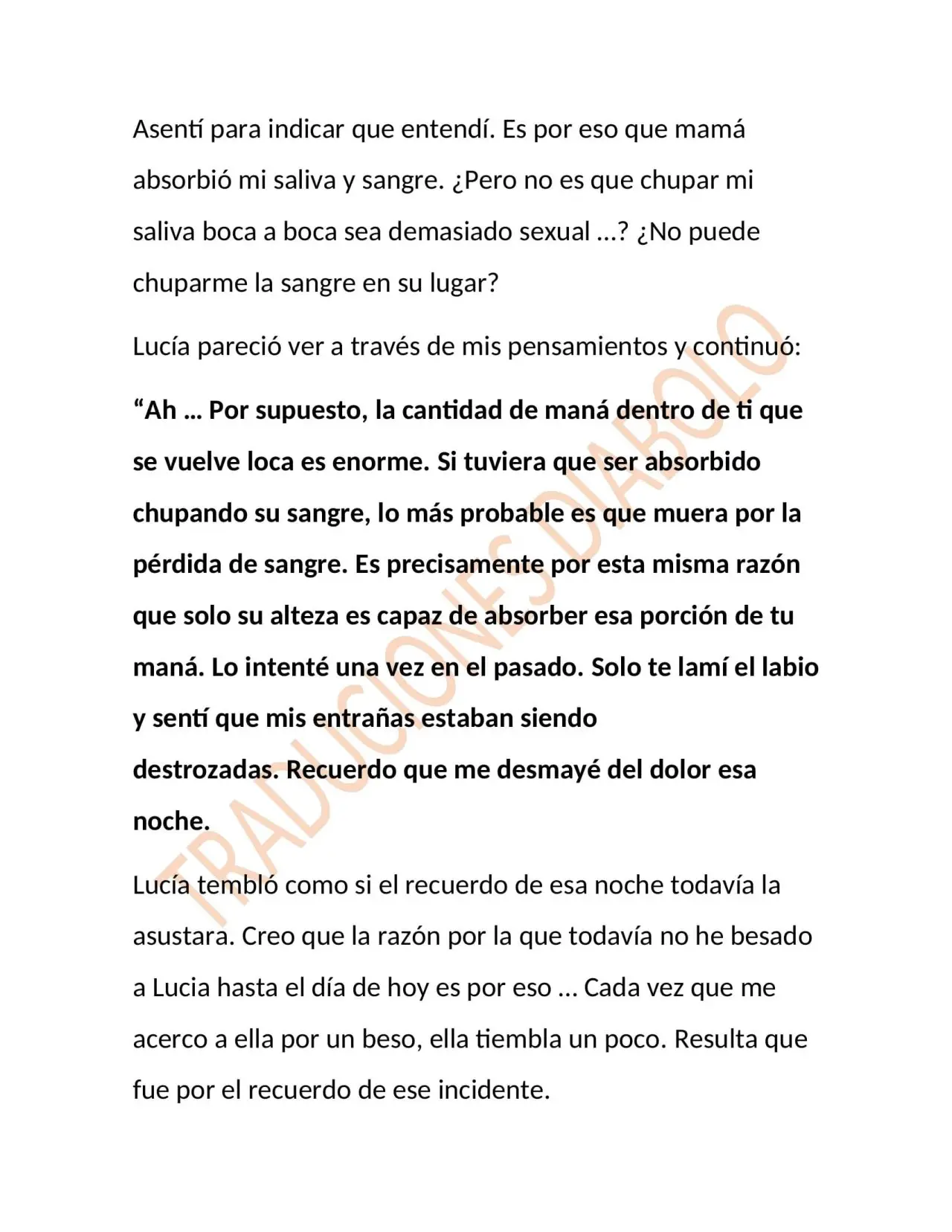 Asentí para indicar que entendí. Es por eso que mamá absorbió mi saliva y sangre. ¿Pero no es que chupar mi saliva boca a boca sea demasiado sexual …? ¿No puede chuparme la sangre en su lugar?

Lucía pareció ver a través de mis pensamientos y continuó:

"Ah … Por supuesto, la cantidad de maná dentro de ti que se vuelve loca es enorme. Si tuviera que ser absorbido chupando su sangre, lo más probable es que muera por la pérdida de sangre. Es precisamente por esta misma razón que solo su alteza es capaz de absorber esa porción de tu maná. Lo intenté una vez en el pasado. Solo te lamí el labio y sentí que mis entrañas estaban siendo destrozadas. Recuerdo que me desmayé del dolor esa noche.

Lucía tembló como si el recuerdo de esa noche todavía la asustara. Creo que la razón por la que todavía no he besado a Lucia hasta el día de hoy es por eso … Cada vez que me acerco a ella por un beso, ella tiembla un poco. Resulta que fue por el recuerdo de ese incidente.

TRADUCIONES DIABOLO